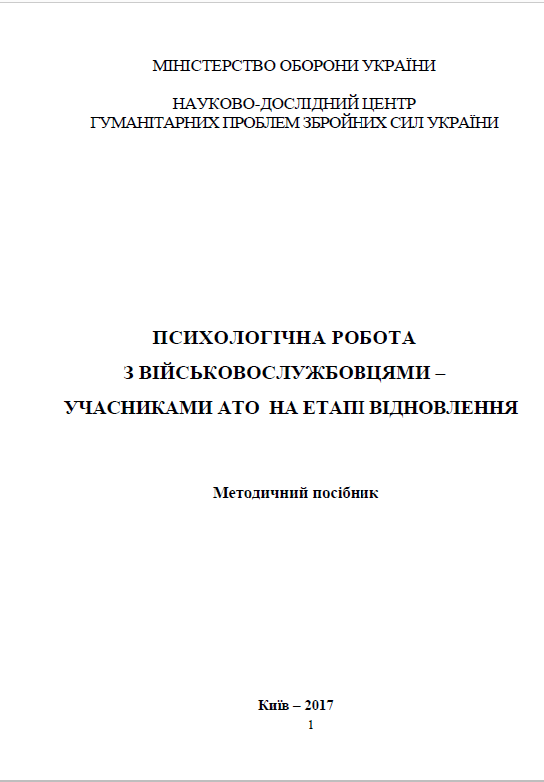 МІНІСТЕРСТВО ОБОРОНИ УКРАЇНИ

НАУКОВО-ДОСЛІДНИЙ ЦЕНТР
ГУМАНІТАРНИХ ПРОБЛЕМ ЗБРОЙНИХ СИЛ УКРАЇНИ

ПСИХОЛОГІЧНА РОБОТА
З ВІЙСЬКОВОСЛУЖБОВЦЯМИ –
УЧАСНИКАМИ АТО НА ЕТАПІ ВІДНОВЛЕННЯ

Методичний посібник

Київ – 2017
1